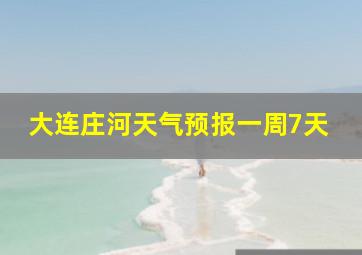 大连庄河天气预报一周7天